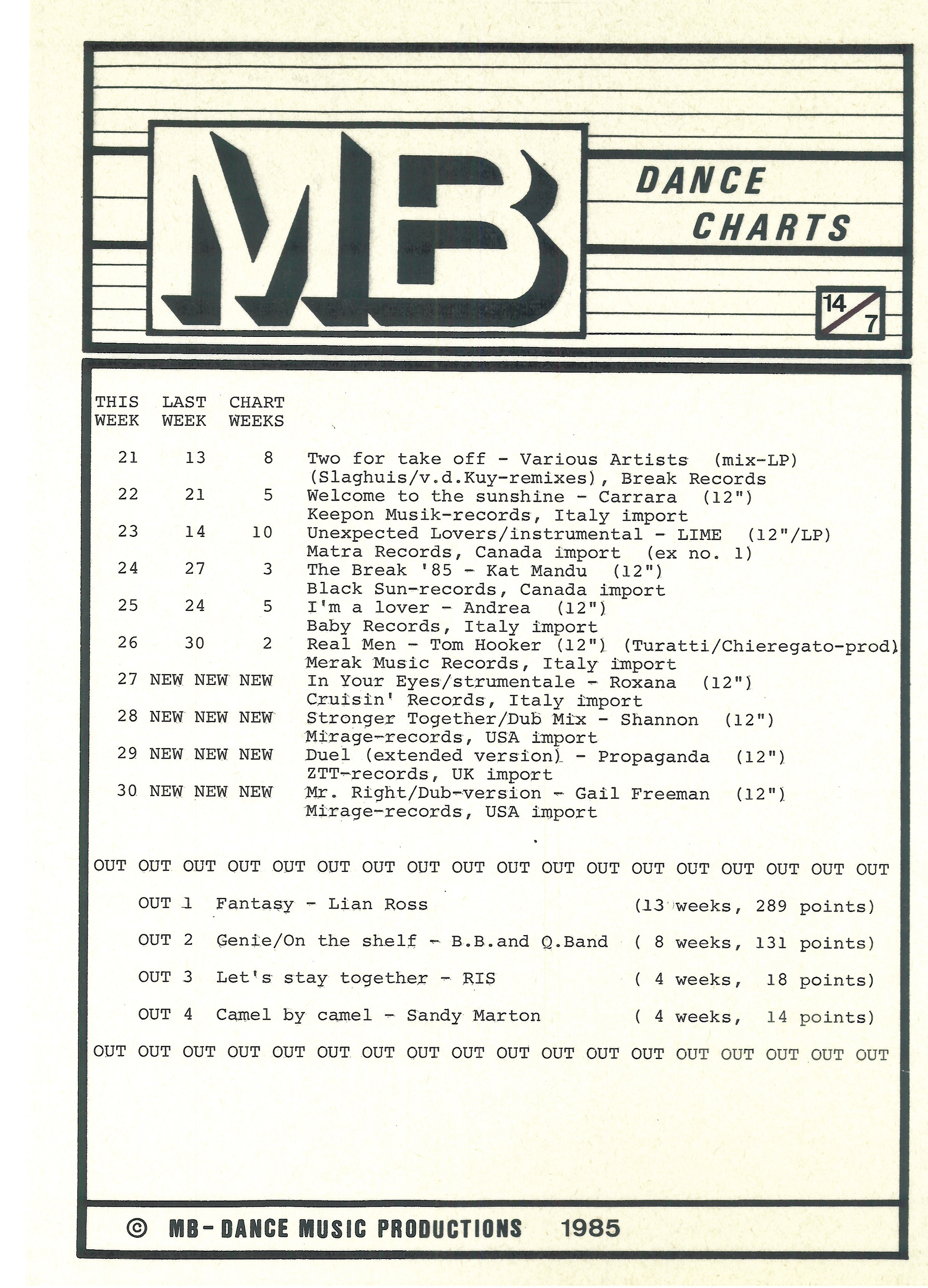 MB

DANCE CHARTS

14/7

| THIS WEEK | LAST WEEK | CHART WEEKS | |
|---|---|---|---|
| 21 | 13 | 8 | Two for take off - Various Artists (mix-LP) (Slaghuis/v.d.Kuy-remixes), Break Records |
| 22 | 21 | 5 | Welcome to the sunshine - Carrara (12") Keepon Musik-records, Italy import |
| 23 | 14 | 10 | Unexpected Lovers/instrumental - LIME (12"/LP) Matra Records, Canada import (ex no. 1) |
| 24 | 27 | 3 | The Break '85 - Kat Mandu (12") Black Sun-records, Canada import |
| 25 | 24 | 5 | I'm a lover - Andrea (12") Baby Records, Italy import |
| 26 | 30 | 2 | Real Men - Tom Hooker (12") (Turatti/Chieregato-prod) Merak Music Records, Italy import |
| 27 | NEW | NEW NEW | In Your Eyes/strumentale - Roxana (12") Cruisin' Records, Italy import |
| 28 | NEW | NEW NEW | Stronger Together/Dub Mix - Shannon (12") Mirage-records, USA import |
| 29 | NEW | NEW NEW | Duel (extended version) - Propaganda (12") ZTT-records, UK import |
| 30 | NEW | NEW NEW | Mr. Right/Dub-version - Gail Freeman (12") Mirage-records, USA import |

OUT OUT OUT OUT OUT OUT OUT OUT OUT OUT OUT OUT OUT OUT OUT OUT OUT OUT

OUT 1 Fantasy - Lian Ross (13 weeks, 289 points)

OUT 2 Genie/On the shelf - B.B.and Q.Band ( 8 weeks, 131 points)

OUT 3 Let's stay together - RIS ( 4 weeks, 18 points)

OUT 4 Camel by camel - Sandy Marton ( 4 weeks, 14 points)

OUT OUT OUT OUT OUT OUT OUT OUT OUT OUT OUT OUT OUT OUT OUT OUT OUT OUT

© MB-DANCE MUSIC PRODUCTIONS 1985